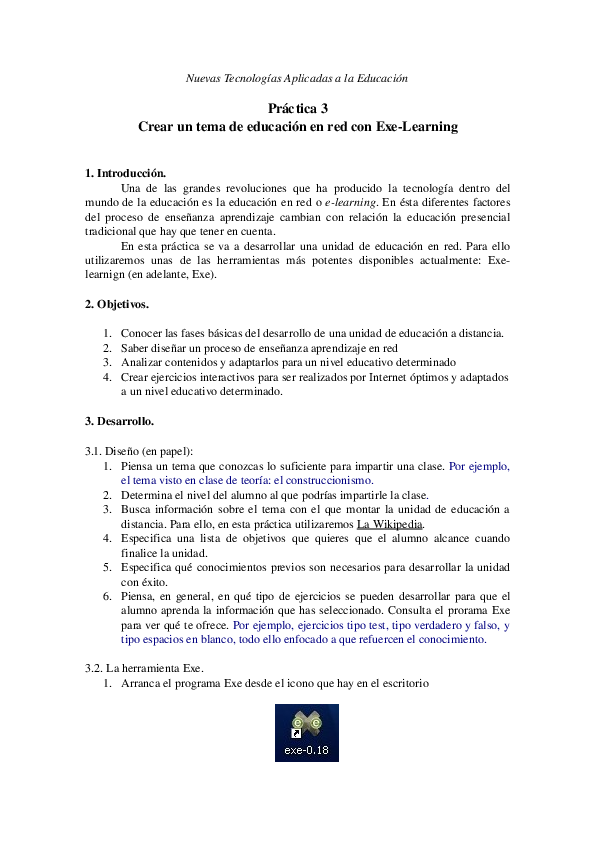 Nuevas Tecnologías Aplicadas a la Educación

Práctica 3
Crear un tema de educación en red con Exe-Learning

1. Introducción.

Una de las grandes revoluciones que ha producido la tecnología dentro del mundo de la educación es la educación en red o e-learning. En ésta diferentes factores del proceso de enseñanza aprendizaje cambian con relación la educación presencial tradicional que hay que tener en cuenta.

En esta práctica se va a desarrollar una unidad de educación en red. Para ello utilizaremos unas de las herramientas más potentes disponibles actualmente: Exe-learnign (en adelante, Exe).

2. Objetivos.

1. Conocer las fases básicas del desarrollo de una unidad de educación a distancia.
2. Saber diseñar un proceso de enseñanza aprendizaje en red
3. Analizar contenidos y adaptarlos para un nivel educativo determinado
4. Crear ejercicios interactivos para ser realizados por Internet óptimos y adaptados a un nivel educativo determinado.

3. Desarrollo.

3.1. Diseño (en papel):
1. Piensa un tema que conozcas lo suficiente para impartir una clase. Por ejemplo, el tema visto en clase de teoría: el construccionismo.
2. Determina el nivel del alumno al que podrías impartirle la clase.
3. Busca información sobre el tema con el que montar la unidad de educación a distancia. Para ello, en esta práctica utilizaremos La Wikipedia.
4. Especifica una lista de objetivos que quieres que el alumno alcance cuando finalice la unidad.
5. Especifica qué conocimientos previos son necesarios para desarrollar la unidad con éxito.
6. Piensa, en general, en qué tipo de ejercicios se pueden desarrollar para que el alumno aprenda la información que has seleccionado. Consulta el prorama Exe para ver qué te ofrece. Por ejemplo, ejercicios tipo test, tipo verdadero y falso, y tipo espacios en blanco, todo ello enfocado a que refuercen el conocimiento.

3.2. La herramienta Exe.
1. Arranca el programa Exe desde el icono que hay en el escritorio

exe-0.18